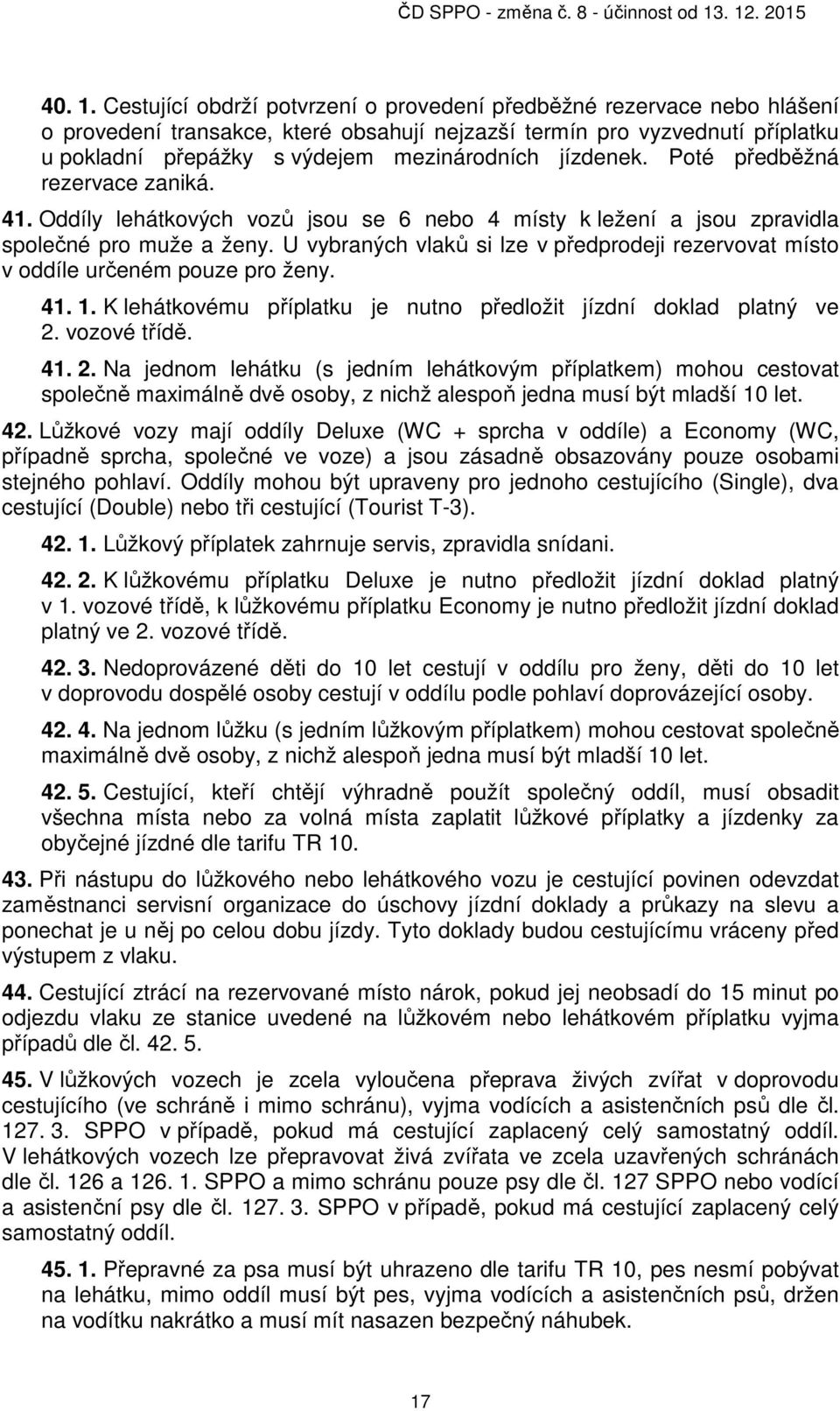 ČD SPPO - změna č. 8 - účinnost od 13. 12. 2015

40. 1. Cestující obdrží potvrzení o provedení předběžné rezervace nebo hlášení o provedení transakce, které obsahují nejzazší termín pro vyzvednutí příplatku u pokladní přepážky s výdejem mezinárodních jízdenek. Poté předběžná rezervace zaniká.

41. Oddíly lehátkových vozů jsou se 6 nebo 4 místy k ležení a jsou zpravidla společné pro muže a ženy. U vybraných vlaků si lze v předprodeji rezervovat místo v oddíle určeném pouze pro ženy.

41. 1. K lehátkovému příplatku je nutno předložit jízdní doklad platný ve 2. vozové třídě.

41. 2. Na jednom lehátku (s jedním lehátkovým příplatkem) mohou cestovat společně maximálně dvě osoby, z nichž alespoň jedna musí být mladší 10 let.

42. Lůžkové vozy mají oddíly Deluxe (WC + sprcha v oddíle) a Economy (WC, případně sprcha, společné ve voze) a jsou zásadně obsazovány pouze osobami stejného pohlaví. Oddíly mohou být upraveny pro jednoho cestujícího (Single), dva cestující (Double) nebo tři cestující (Tourist T-3).

42. 1. Lůžkový příplatek zahrnuje servis, zpravidla snídani.

42. 2. K lůžkovému příplatku Deluxe je nutno předložit jízdní doklad platný v 1. vozové třídě, k lůžkovému příplatku Economy je nutno předložit jízdní doklad platný ve 2. vozové třídě.

42. 3. Nedoprovázené děti do 10 let cestují v oddílu pro ženy, děti do 10 let v doprovodu dospělé osoby cestují v oddílu podle pohlaví doprovázející osoby.

42. 4. Na jednom lůžku (s jedním lůžkovým příplatkem) mohou cestovat společně maximálně dvě osoby, z nichž alespoň jedna musí být mladší 10 let.

42. 5. Cestující, kteří chtějí výhradně použít společný oddíl, musí obsadit všechna místa nebo za volná místa zaplatit lůžkové příplatky a jízdenky za obyčejné jízdné dle tarifu TR 10.

43. Při nástupu do lůžkového nebo lehátkového vozu je cestující povinen odevzdat zaměstnanci servisní organizace do úschovy jízdní doklady a průkazy na slevu a ponechat je u něj po celou dobu jízdy. Tyto doklady budou cestujícímu vráceny před výstupem z vlaku.

44. Cestující ztrácí na rezervované místo nárok, pokud jej neobsadí do 15 minut po odjezdu vlaku ze stanice uvedené na lůžkovém nebo lehátkovém příplatku vyjma případů dle čl. 42. 5.

45. V lůžkových vozech je zcela vyloučena přeprava živých zvířat v doprovodu cestujícího (ve schráně i mimo schránu), vyjma vodících a asistenčních psů dle čl. 127. 3. SPPO v případě, pokud má cestující zaplacený celý samostatný oddíl. V lehátkových vozech lze přepravovat živá zvířata ve zcela uzavřených schránách dle čl. 126 a 126. 1. SPPO a mimo schránu pouze psy dle čl. 127 SPPO nebo vodící a asistenční psy dle čl. 127. 3. SPPO v případě, pokud má cestující zaplacený celý samostatný oddíl.

45. 1. Přepravné za psa musí být uhrazeno dle tarifu TR 10, pes nesmí pobývat na lehátku, mimo oddíl musí být pes, vyjma vodících a asistenčních psů, držen na vodítku nakrátko a musí mít nasazen bezpečný náhubek.

17